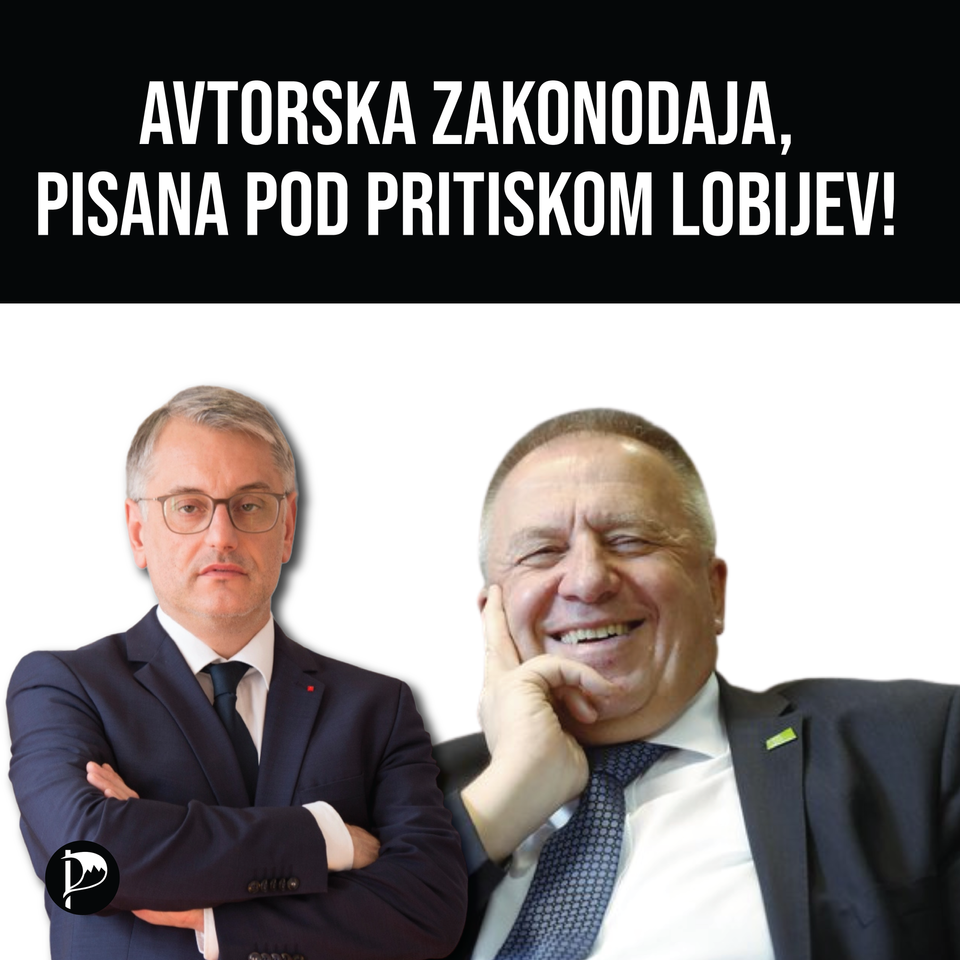 AVTORSKA ZAKONODAJA, PISANA POD PRITISKOM LOBIJEV!